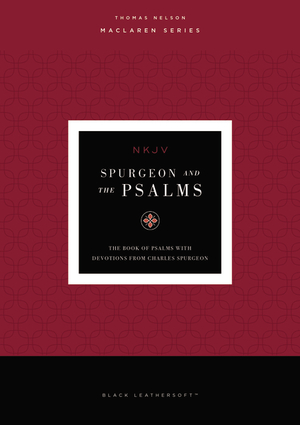 THOMAS NELSON
MACLAREN SERIES

NKJV

SPURGEON AND THE PSALMS

THE BOOK OF PSALMS WITH DEVOTIONS FROM CHARLES SPURGEON

BLACK LEATHERSOFT™